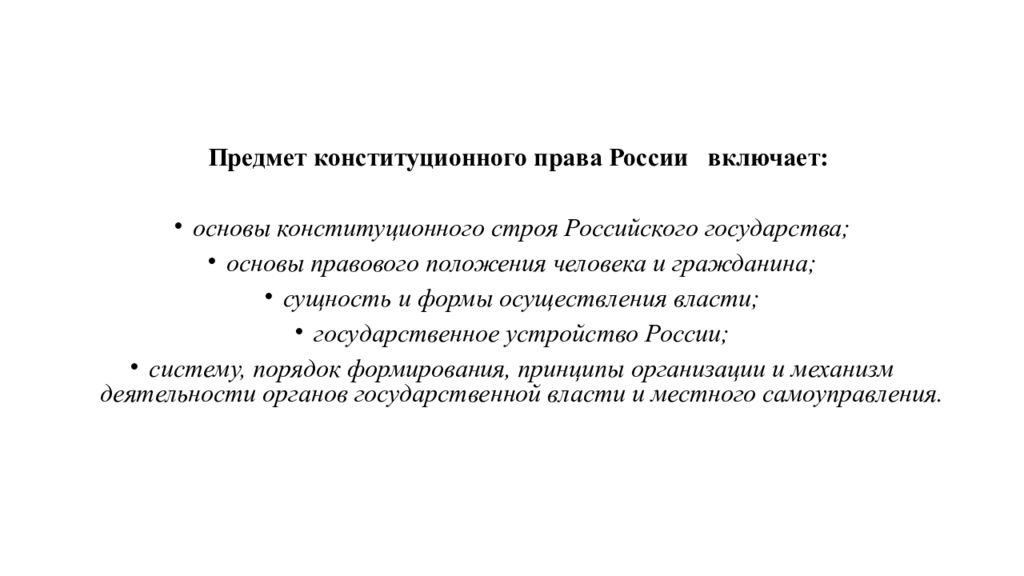 Предмет конституционного права России включает:

• основы конституционного строя Российского государства;
• основы правового положения человека и гражданина;
• сущность и формы осуществления власти;
• государственное устройство России;
• систему, порядок формирования, принципы организации и механизм деятельности органов государственной власти и местного самоуправления.